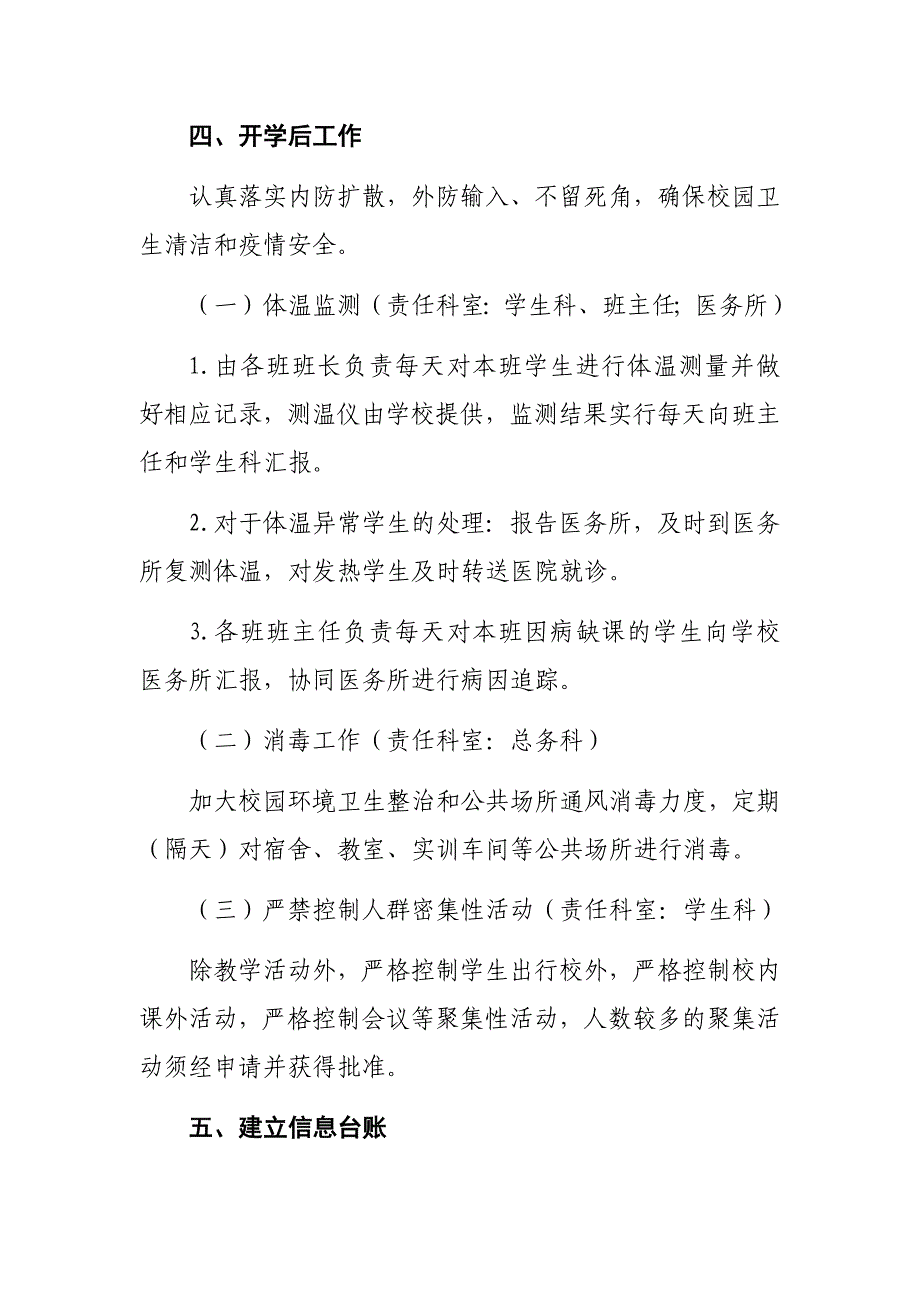 四、开学后工作

认真落实内防扩散，外防输入、不留死角，确保校园卫生清洁和疫情安全。

（一）体温监测（责任科室：学生科、班主任；医务所）

1.由各班班长负责每天对本班学生进行体温测量并做好相应记录，测温仪由学校提供，监测结果实行每天向班主任和学生科汇报。

2.对于体温异常学生的处理：报告医务所，及时到医务所复测体温，对发热学生及时转送医院就诊。

3.各班班主任负责每天对本班因病缺课的学生向学校医务所汇报，协同医务所进行病因追踪。

（二）消毒工作（责任科室：总务科）

加大校园环境卫生整治和公共场所通风消毒力度，定期（隔天）对宿舍、教室、实训车间等公共场所进行消毒。

（三）严禁控制人群密集性活动（责任科室：学生科）

除教学活动外，严格控制学生出行校外，严格控制校内课外活动，严格控制会议等聚集性活动，人数较多的聚集活动须经申请并获得批准。

五、建立信息台账